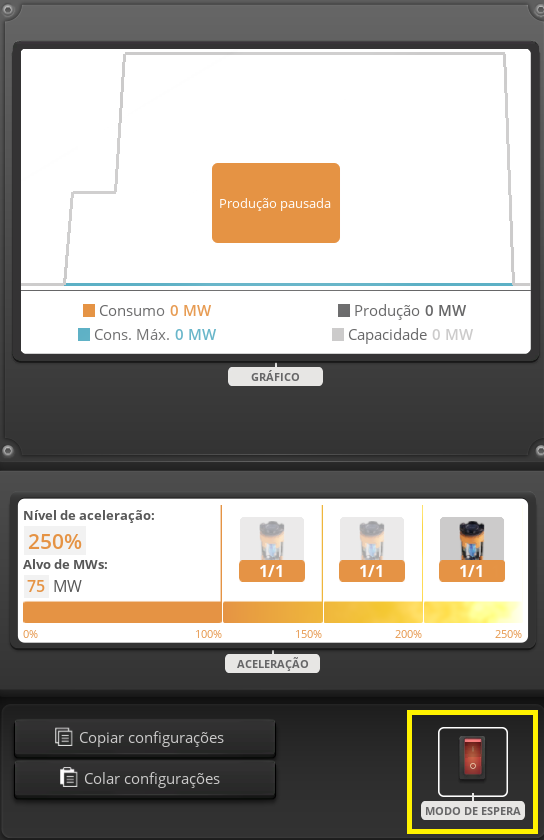 Produção pausada

Consumo 0 MW
Produção 0 MW
Cons. Máx. 0 MW
Capacidade 0 MW

GRÁFICO

Nível de aceleração:
250%
Alvo de MWs:
75 MW

1/1
1/1
1/1

0%
100%
150%
200%
250%

ACELERAÇÃO

Copiar configurações
Colar configurações

MODO DE ESPERA